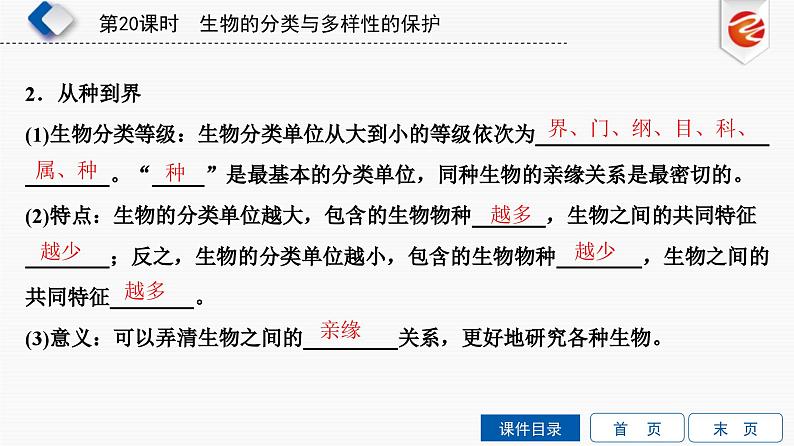 第20课时　生物的分类与多样性的保护

2．从种到界

(1)生物分类等级：生物分类单位从大到小的等级依次为界、门、纲、目、科、属、种。“种”是最基本的分类单位，同种生物的亲缘关系是最密切的。

(2)特点：生物的分类单位越大，包含的生物物种越多，生物之间的共同特征越少；反之，生物的分类单位越小，包含的生物物种越少，生物之间的共同特征越多。

(3)意义：可以弄清生物之间的亲缘关系，更好地研究各种生物。

课件目录　首　页　末　页